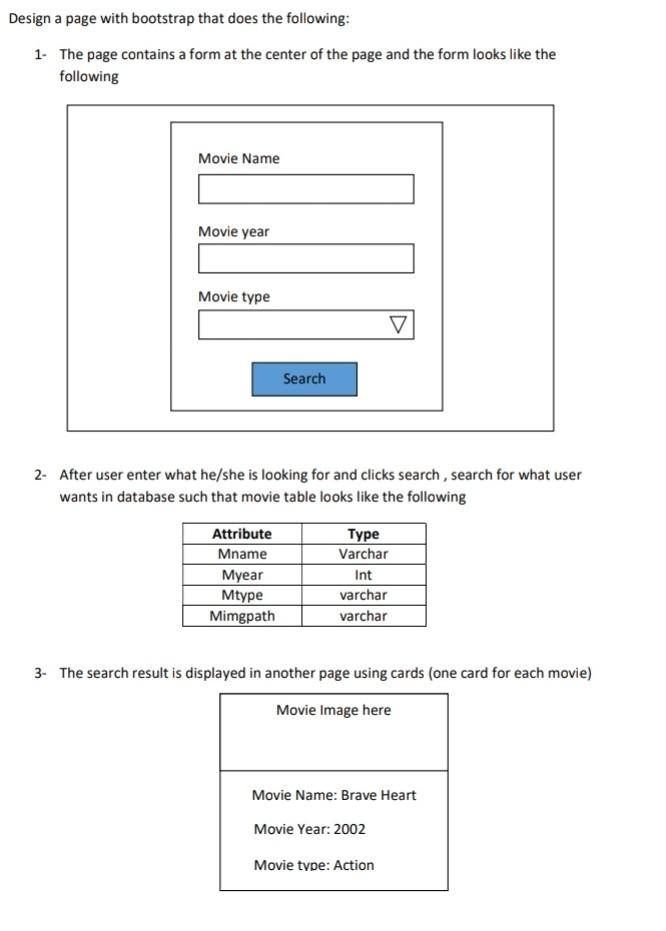 Design a page with bootstrap that does the following:

1- The page contains a form at the center of the page and the form looks like the following

Movie Name

Movie year

Movie type

Search

2- After user enter what he/she is looking for and clicks search , search for what user wants in database such that movie table looks like the following

| Attribute | Type |
|---|---|
| Mname | Varchar |
| Myear | Int |
| Mtype | varchar |
| Mimgpath | varchar |

3- The search result is displayed in another page using cards (one card for each movie)

Movie Image here

Movie Name: Brave Heart

Movie Year: 2002

Movie type: Action